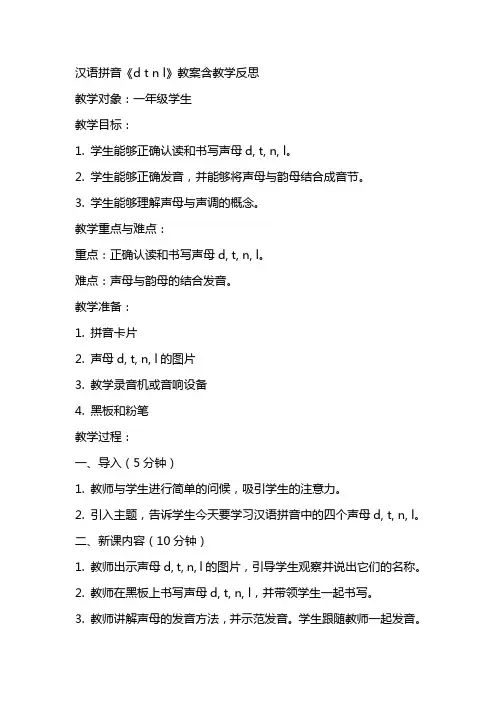 汉语拼音《d t n l》教案含教学反思

教学对象：一年级学生

教学目标：

1. 学生能够正确认读和书写声母 d, t, n, l。

2. 学生能够正确发音，并能够将声母与韵母结合成音节。

3. 学生能够理解声母与声调的概念。

教学重点与难点：

重点：正确认读和书写声母 d, t, n, l。

难点：声母与韵母的结合发音。

教学准备：

1. 拼音卡片

2. 声母 d, t, n, l 的图片

3. 教学录音机或音响设备

4. 黑板和粉笔

教学过程：

一、导入（5 分钟）

1. 教师与学生进行简单的问候，吸引学生的注意力。

2. 引入主题，告诉学生今天要学习汉语拼音中的四个声母 d, t, n, l。

二、新课内容（10 分钟）

1. 教师出示声母 d, t, n, l 的图片，引导学生观察并说出它们的名称。

2. 教师在黑板上书写声母 d, t, n, l，并带领学生一起书写。

3. 教师讲解声母的发音方法，并示范发音。学生跟随教师一起发音。